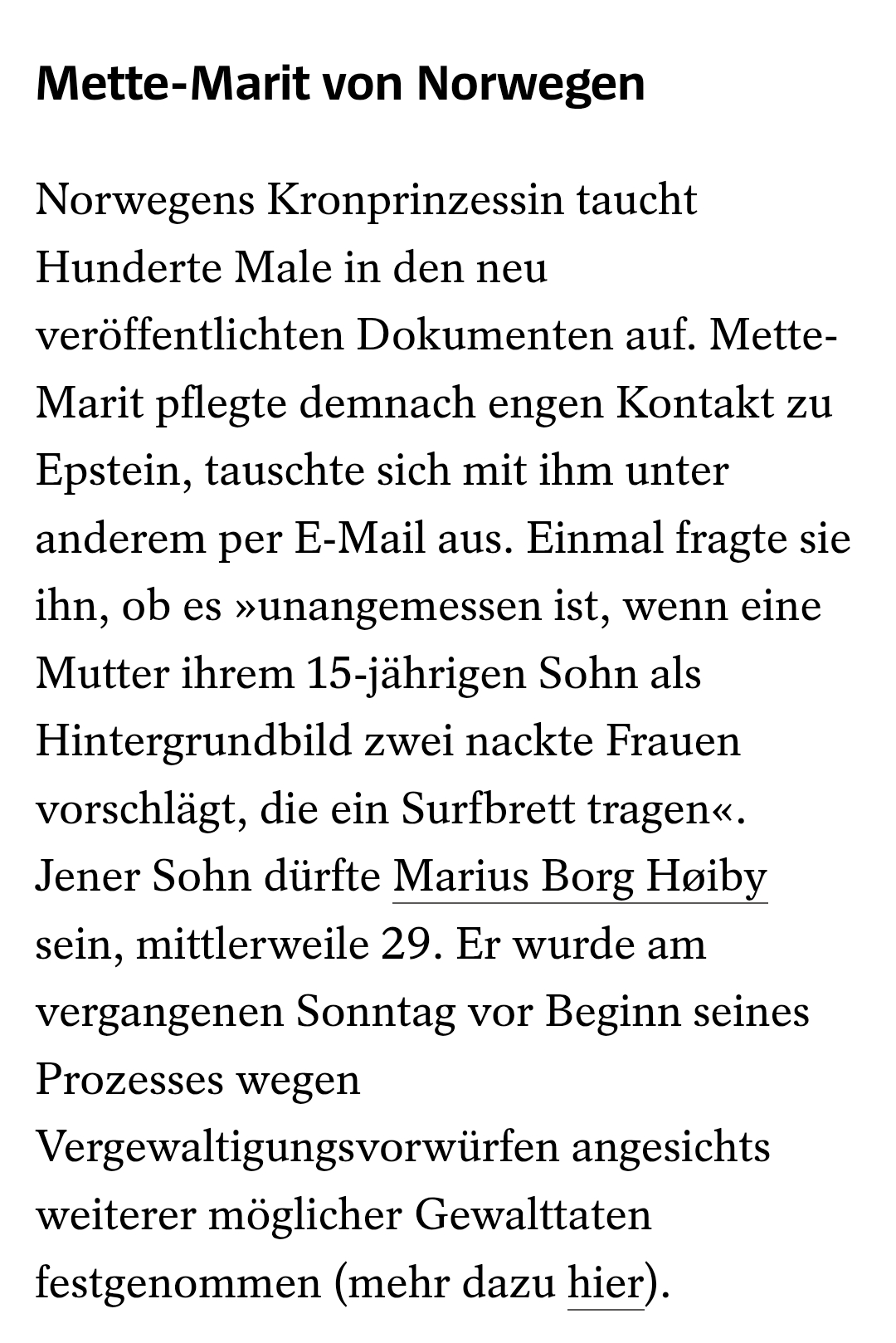 Mette-Marit von Norwegen

Norwegens Kronprinzessin taucht Hunderte Male in den neu veröffentlichten Dokumenten auf. Mette-Marit pflegte demnach engen Kontakt zu Epstein, tauschte sich mit ihm unter anderem per E-Mail aus. Einmal fragte sie ihn, ob es »unangemessen ist, wenn eine Mutter ihrem 15-jährigen Sohn als Hintergrundbild zwei nackte Frauen vorschlägt, die ein Surfbrett tragen«. Jener Sohn dürfte Marius Borg Høiby sein, mittlerweile 29. Er wurde am vergangenen Sonntag vor Beginn seines Prozesses wegen Vergewaltigungsvorwürfen angesichts weiterer möglicher Gewalttaten festgenommen (mehr dazu hier).